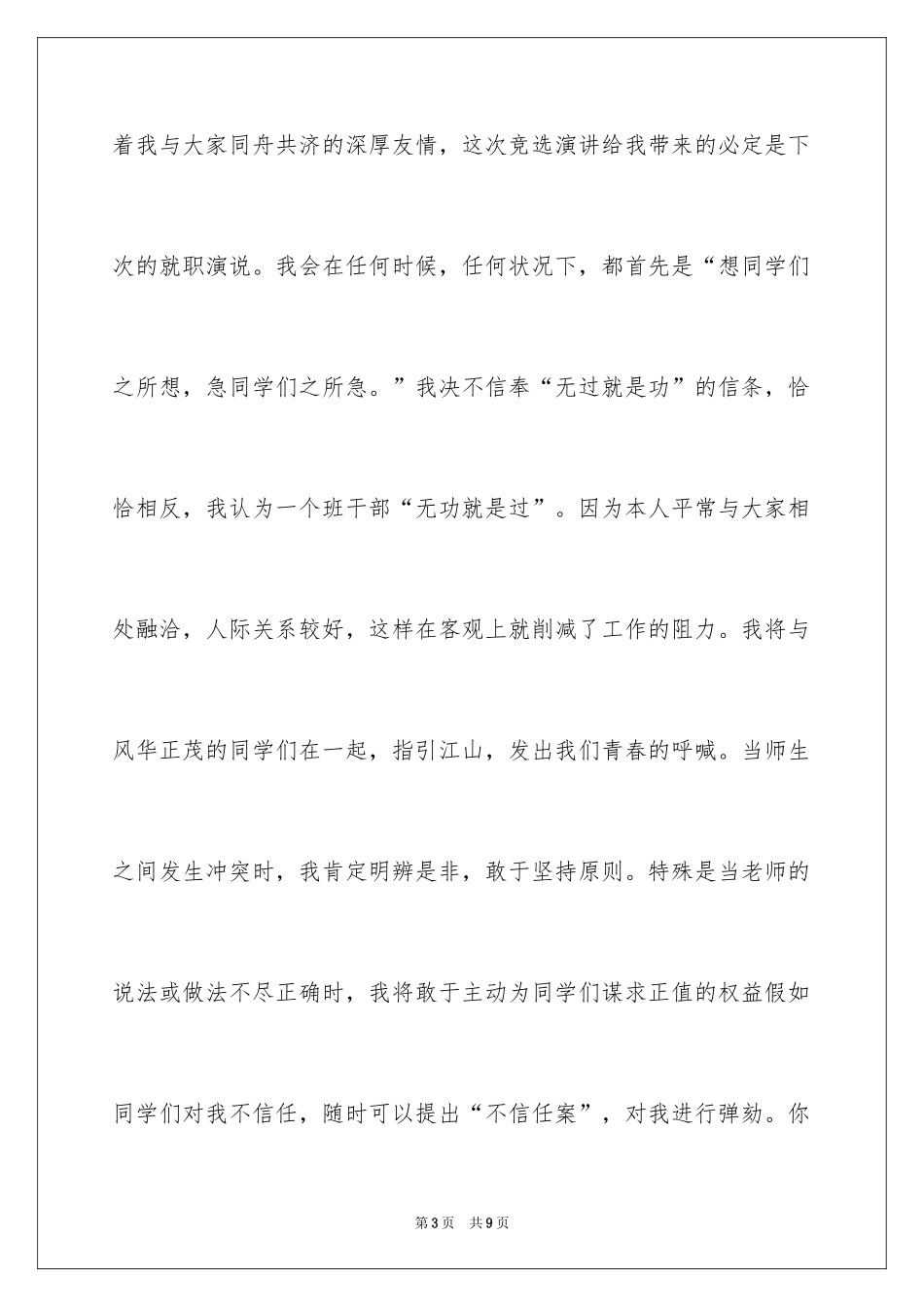 着我与大家同舟共济的深厚友情，这次竞选演讲给我带来的必定是下次的就职演说。我会在任何时候，任何状况下，都首先是“想同学们之所想，急同学们之所急。”我决不信奉“无过就是功”的信条，恰恰相反，我认为一个班干部“无功就是过”。因为本人平常与大家相处融洽，人际关系较好，这样在客观上就削减了工作的阻力。我将与风华正茂的同学们在一起，指引江山，发出我们青春的呼喊。当师生之间发生冲突时，我肯定明辨是非，敢于坚持原则。特殊是当老师的说法或做法不尽正确时，我将敢于主动为同学们谋求正值的权益假如同学们对我不信任，随时可以提出“不信任案”，对我进行弹劾。你

第3页 共9页